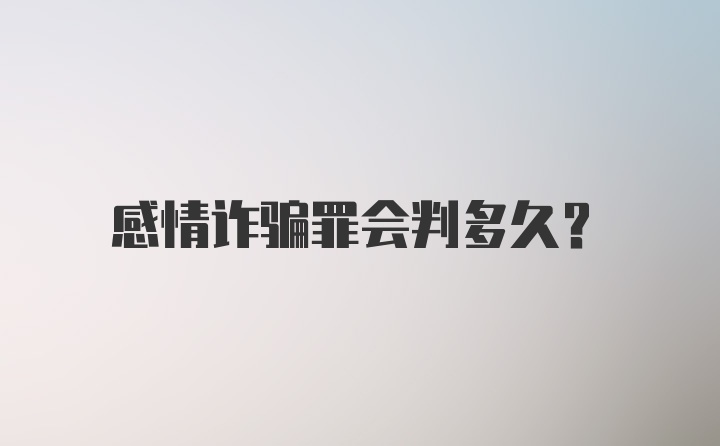 感情诈骗罪会判多久?